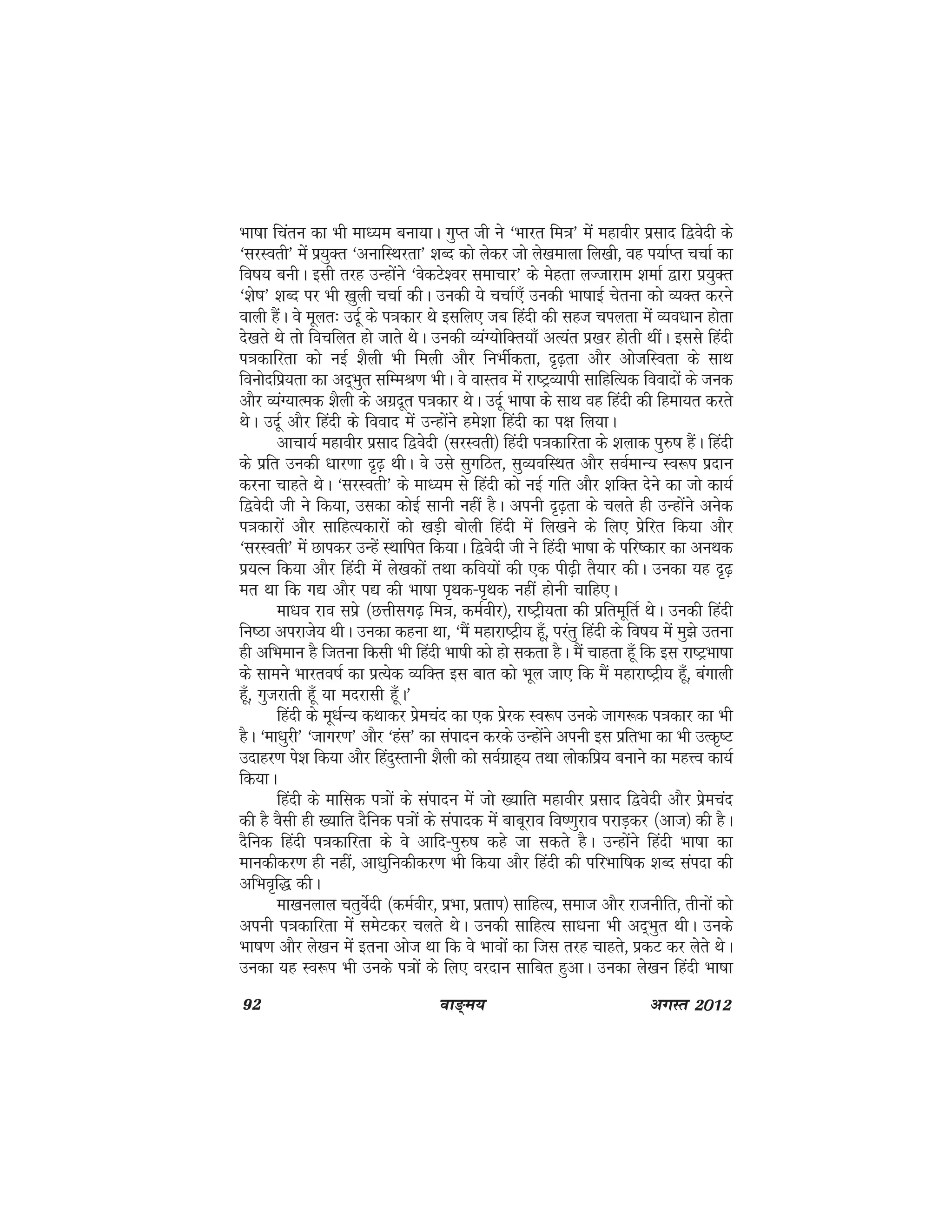 भाषा चिंतन का भी माध्यम बनाया। गुप्त जी ने 'भारत मित्र' में महावीर प्रसाद द्विवेदी के 'सरस्वती' में प्रयुक्त 'अनास्थिरता' शब्द को लेकर जो लेखमाला लिखी, वह पर्याप्त चर्चा का विषय बनी। इसी तरह उन्होंने 'वेकटेश्वर समाचार' के मेहता लज्जाराम शर्मा द्वारा प्रयुक्त 'शेष' शब्द पर भी खुली चर्चा की। उनकी ये चर्चाएँ उनकी भाषाई चेतना को व्यक्त करने वाली हैं। वे मूलतः उर्दू के पत्रकार थे इसलिए जब हिंदी की सहज चपलता में व्यवधान होता देखते थे तो विचलित हो जाते थे। उनकी व्यंग्योक्तियाँ अत्यंत प्रखर होती थीं। इससे हिंदी पत्रकारिता को नई शैली भी मिली और निर्भीकता, दृढ़ता और ओजस्विता के साथ विनोदप्रियता का अद्भुत सम्मिश्रण भी। वे वास्तव में राष्ट्रव्यापी साहित्यिक विवादों के जनक और व्यंग्यात्मक शैली के अग्रदूत पत्रकार थे। उर्दू भाषा के साथ वह हिंदी की हिमायत करते थे। उर्दू और हिंदी के विवाद में उन्होंने हमेशा हिंदी का पक्ष लिया।

आचार्य महावीर प्रसाद द्विवेदी (सरस्वती) हिंदी पत्रकारिता के शलाक पुरुष हैं। हिंदी के प्रति उनकी धारणा दृढ़ थी। वे उसे सुगठित, सुव्यवस्थित और सर्वमान्य स्वरूप प्रदान करना चाहते थे। 'सरस्वती' के माध्यम से हिंदी को नई गति और शक्ति देने का जो कार्य द्विवेदी जी ने किया, उसका कोई सानी नहीं है। अपनी दृढ़ता के चलते ही उन्होंने अनेक पत्रकारों और साहित्यकारों को खड़ी बोली हिंदी में लिखने के लिए प्रेरित किया और 'सरस्वती' में छापकर उन्हें स्थापित किया। द्विवेदी जी ने हिंदी भाषा के परिष्कार का अनथक प्रयत्न किया और हिंदी में लेखकों तथा कवियों की एक पीढ़ी तैयार की। उनका यह दृढ़ मत था कि गद्य और पद्य की भाषा पृथक-पृथक नहीं होनी चाहिए।

माधव राव सप्रे (छत्तीसगढ़ मित्र, कर्मवीर), राष्ट्रीयता की प्रतिमूर्ति थे। उनकी हिंदी निष्ठा अपराजेय थी। उनका कहना था, 'मैं महाराष्ट्रीय हूँ, परंतु हिंदी के विषय में मुझे उतना ही अभिमान है जितना किसी भी हिंदी भाषी को हो सकता है। मैं चाहता हूँ कि इस राष्ट्रभाषा के सामने भारतवर्ष का प्रत्येक व्यक्ति इस बात को भूल जाए कि मैं महाराष्ट्रीय हूँ, बंगाली हूँ, गुजराती हूँ या मदरासी हूँ।'

हिंदी के मूर्धन्य कथाकर प्रेमचंद का एक प्रेरक स्वरूप उनके जागरूक पत्रकार का भी है। 'माधुरी' 'जागरण' और 'हंस' का संपादन करके उन्होंने अपनी इस प्रतिभा का भी उत्कृष्ट उदाहरण पेश किया और हिंदुस्तानी शैली को सर्वग्राह्य तथा लोकप्रिय बनाने का महत्त्व कार्य किया।

हिंदी के मासिक पत्रों के संपादन में जो ख्याति महावीर प्रसाद द्विवेदी और प्रेमचंद की है वैसी ही ख्याति दैनिक पत्रों के संपादक में बाबूराव विष्णुराव पराड़कर (आज) की है। दैनिक हिंदी पत्रकारिता के वे आदि-पुरुष कहे जा सकते है। उन्होंने हिंदी भाषा का मानकीकरण ही नहीं, आधुनिकीकरण भी किया और हिंदी की परिभाषिक शब्द संपदा की अभिवृद्धि की।

माखनलाल चतुर्वेदी (कर्मवीर, प्रभा, प्रताप) साहित्य, समाज और राजनीति, तीनों को अपनी पत्रकारिता में समेटकर चलते थे। उनकी साहित्य साधना भी अद्भुत थी। उनके भाषण और लेखन में इतना ओज था कि वे भावों का जिस तरह चाहते, प्रकट कर लेते थे। उनका यह स्वरूप भी उनके पत्रों के लिए वरदान साबित हुआ। उनका लेखन हिंदी भाषा

92 वाङ्मय अगस्त 2012